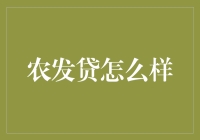 农发贷怎么样